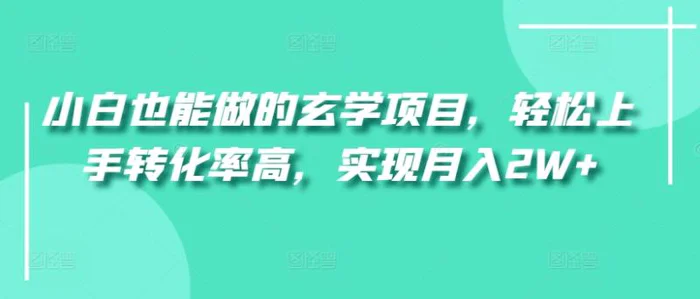 小白也能做的玄学项目，轻松上手转化率高，实现月入2W+